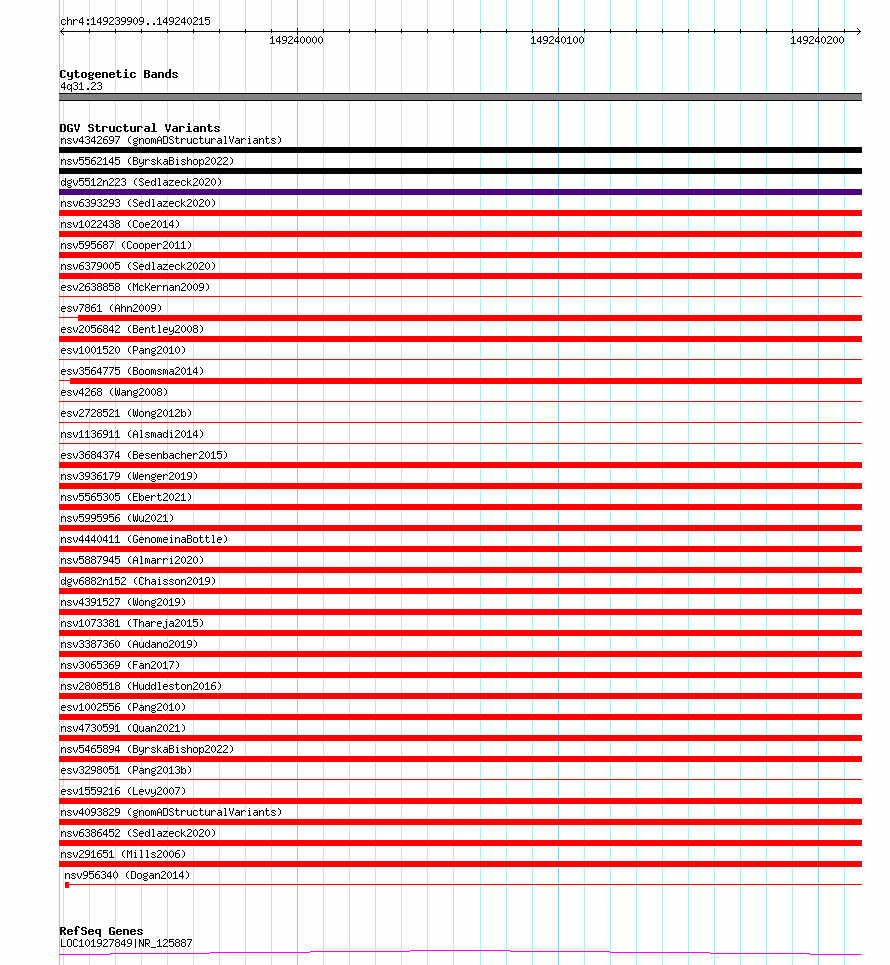 chr4:149239909..149240215

149240000

149240100

149240200

Cytogenetic Bands
4q31.23

DGV Structural Variants
nsv4342697 (gnomADStructuralVariants)
nsv5562145 (ByrskaBishop2022)
dgv5512n223 (Sedlazeck2020)
nsv6393293 (Sedlazeck2020)
nsv1022438 (Coe2014)
nsv595687 (Cooper2011)
nsv6379005 (Sedlazeck2020)
esv2638858 (McKernan2009)
esv7861 (Ahn2009)
esv2056842 (Bentley2008)
esv1001520 (Pang2010)
esv3564775 (Boomsma2014)
esv4268 (Wang2008)
esv2728521 (Wong2012b)
nsv1136911 (Alsmadi2014)
esv3684374 (Besenbacher2015)
nsv3936179 (Wenger2019)
nsv5565305 (Ebert2021)
nsv5995956 (Wu2021)
nsv4440411 (GenomeinaBottle)
nsv5887945 (Almarri2020)
dgv6882n152 (Chaisson2019)
nsv4391527 (Wong2019)
nsv1073381 (Thareja2015)
nsv3387360 (Audano2019)
nsv3065369 (Fan2017)
nsv2808518 (Huddleston2016)
esv1002556 (Pang2010)
nsv4730591 (Quan2021)
nsv5465894 (ByrskaBishop2022)
esv3298051 (Pang2013b)
esv1559216 (Levy2007)
nsv4093829 (gnomADStructuralVariants)
nsv6386452 (Sedlazeck2020)
nsv291651 (Mills2006)
nsv956340 (Dogan2014)

RefSeq Genes
LOC101927849|NR_125887